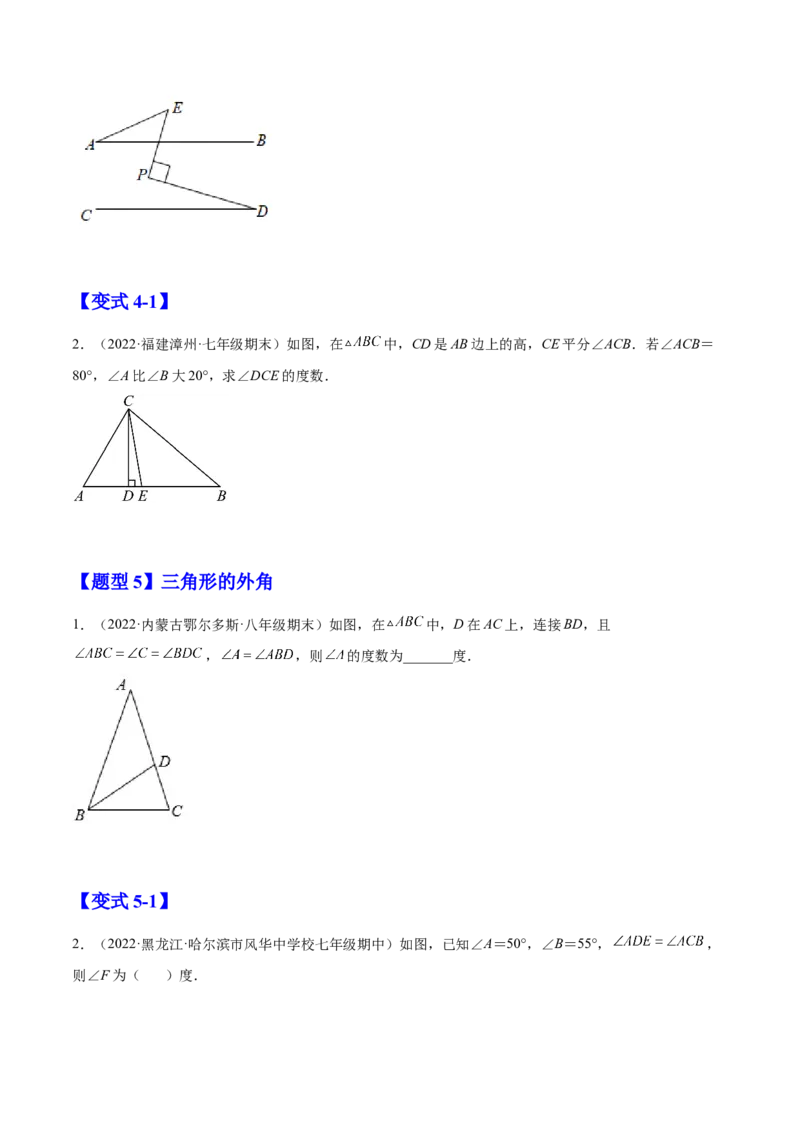 E
A B
P
C D

【变式4-1】

2.（2022·福建漳州·七年级期末）如图，在$\triangle ABC$中，CD是AB边上的高，CE平分∠ACB．若∠ACB＝80°，∠A比∠B大20°，求∠DCE的度数．

C
A D E B

【题型5】三角形的外角

1.（2022·内蒙古鄂尔多斯·八年级期末）如图，在$\triangle ABC$中，D在AC上，连接BD，且$\angle ABC=\angle C=\angle BDC$，$\angle A=\angle ABD$，则$\angle A$的度数为____度．

A
D
B C

【变式5-1】

2.（2022·黑龙江·哈尔滨市风华中学校七年级期中）如图，已知∠A＝50°，∠B＝55°，$\angle ADE=\angle ACB$，则∠F为（　）度．